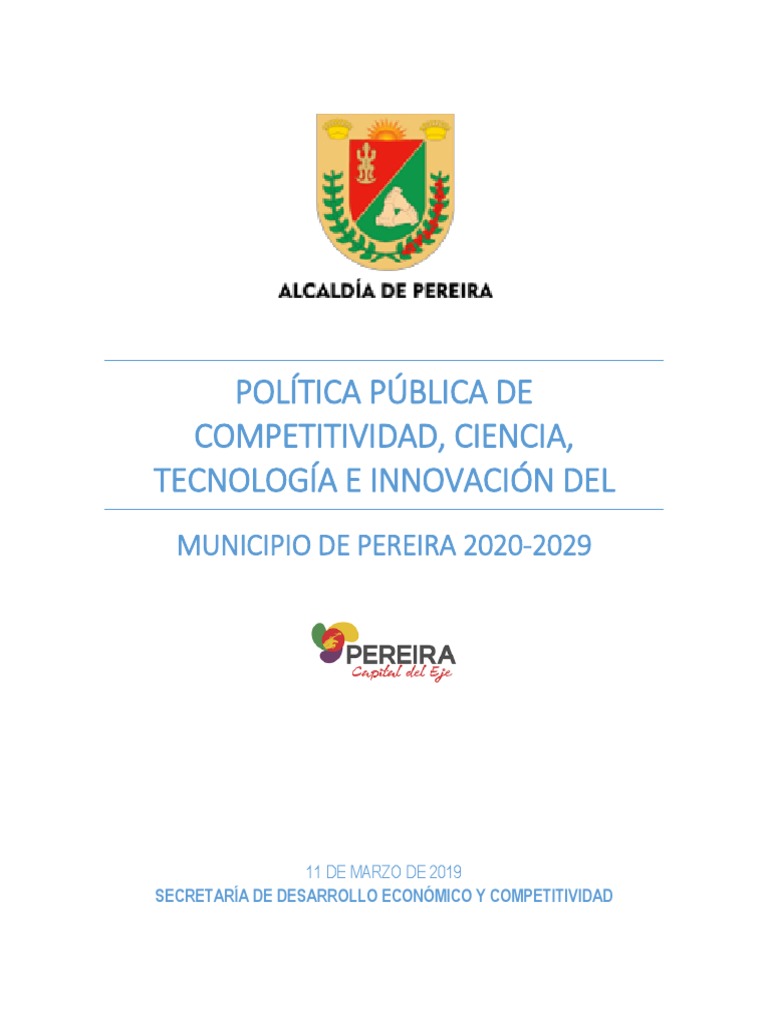 ALCALDÍA DE PEREIRA

POLÍTICA PÚBLICA DE COMPETITIVIDAD, CIENCIA, TECNOLOGÍA E INNOVACIÓN DEL

MUNICIPIO DE PEREIRA 2020-2029

PEREIRA
Capital del Eje

11 DE MARZO DE 2019
SECRETARÍA DE DESARROLLO ECONÓMICO Y COMPETITIVIDAD